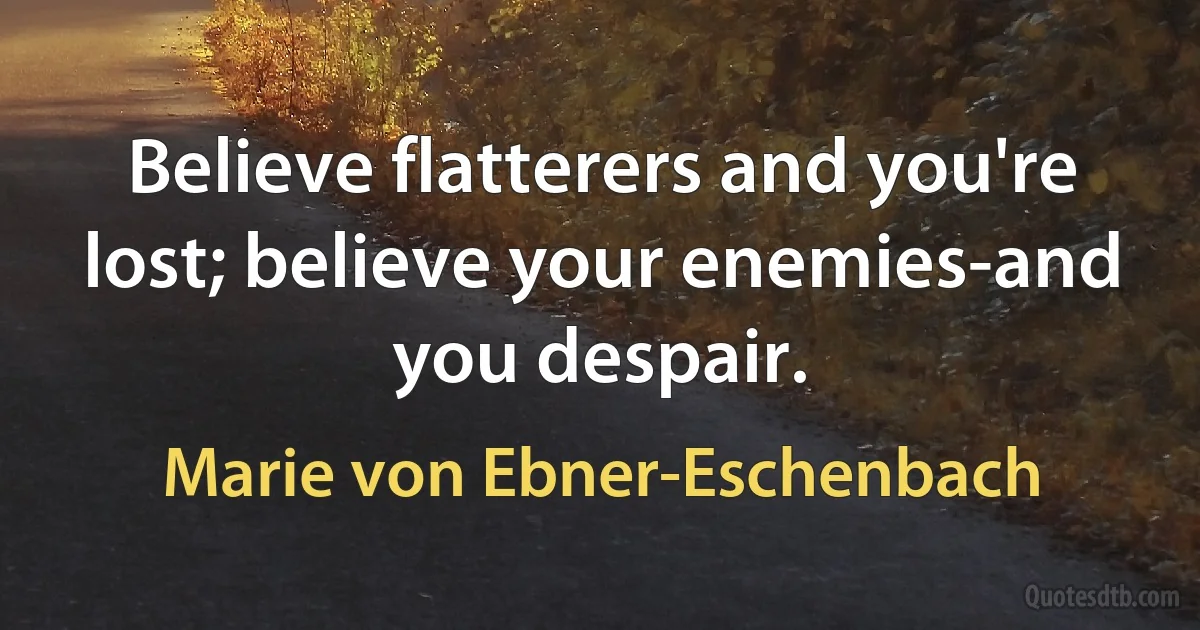 Believe flatterers and you're lost; believe your enemies-and you despair.

Marie von Ebner-Eschenbach

Quotesdtb.com